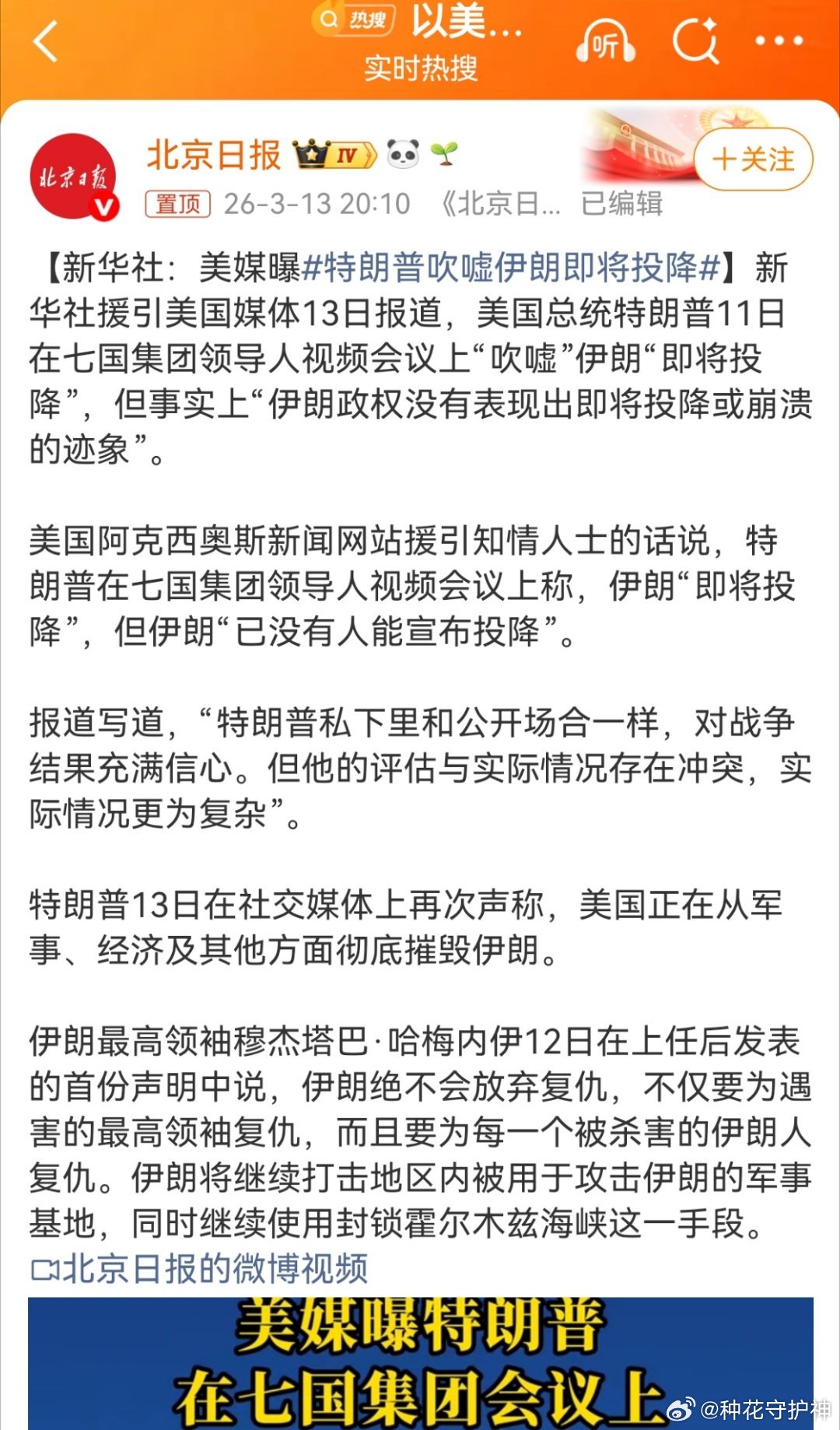 热搜 以美...
实时热搜
听

北京日报 IV
北京日报
置顶 26-3-13 20:10 《北京日... 已编辑
+关注

【新华社：美媒曝#特朗普吹嘘伊朗即将投降#】新华社援引美国媒体13日报道，美国总统特朗普11日在七国集团领导人视频会议上“吹嘘”伊朗“即将投降”，但事实上“伊朗政权没有表现出即将投降或崩溃的迹象”。

美国阿克西奥斯新闻网站援引知情人士的话说，特朗普在七国集团领导人视频会议上称，伊朗“即将投降”，但伊朗“已没有人能宣布投降”。

报道写道，“特朗普私下里和公开场合一样，对战争结果充满信心。但他的评估与实际情况存在冲突，实际情况更为复杂”。

特朗普13日在社交媒体上再次声称，美国正在从军事、经济及其他方面彻底摧毁伊朗。

伊朗最高领袖穆杰塔巴·哈梅内伊12日在上任后发表的首份声明中说，伊朗绝不会放弃复仇，不仅要为遇害的最高领袖复仇，而且要为每一个被杀害的伊朗人复仇。伊朗将继续打击地区内被用于攻击伊朗的军事基地，同时继续使用封锁霍尔木兹海峡这一手段。
北京日报的微博视频

美媒曝特朗普
在七国集团会议上
@种花守护神